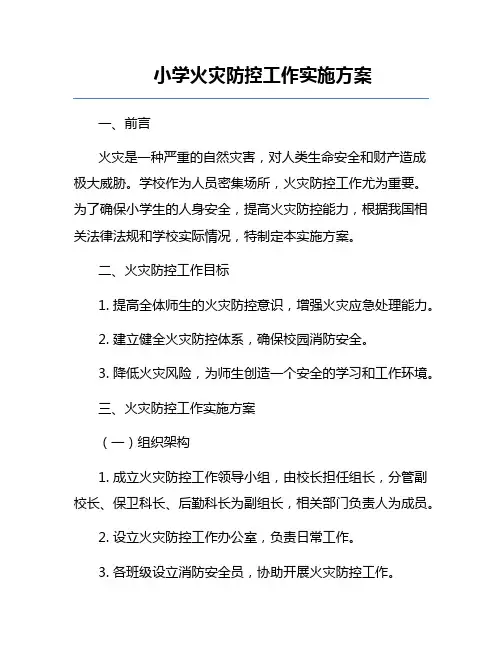 小学火灾防控工作实施方案

一、前言

火灾是一种严重的自然灾害，对人类生命安全和财产造成极大威胁。学校作为人员密集场所，火灾防控工作尤为重要。为了确保小学生的人身安全，提高火灾防控能力，根据我国相关法律法规和学校实际情况，特制定本实施方案。

二、火灾防控工作目标

1. 提高全体师生的火灾防控意识，增强火灾应急处理能力。

2. 建立健全火灾防控体系，确保校园消防安全。

3. 降低火灾风险，为师生创造一个安全的学习和工作环境。

三、火灾防控工作实施方案

（一）组织架构

1. 成立火灾防控工作领导小组，由校长担任组长，分管副校长、保卫科长、后勤科长为副组长，相关部门负责人为成员。

2. 设立火灾防控工作办公室，负责日常工作。

3. 各班级设立消防安全员，协助开展火灾防控工作。